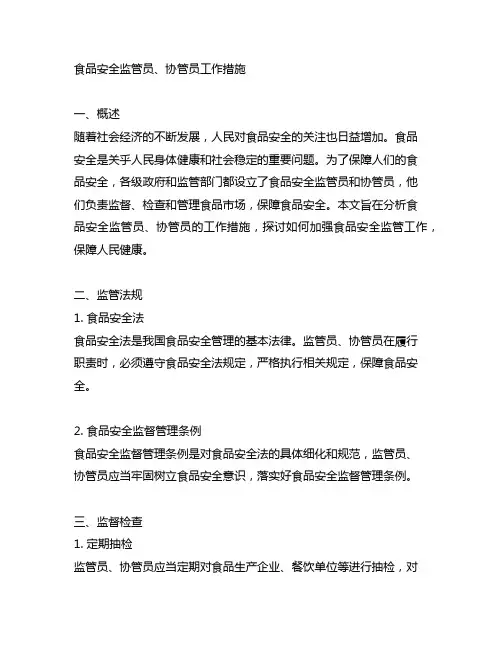 食品安全监管员、协管员工作措施

一、概述
随着社会经济的不断发展，人民对食品安全的关注也日益增加。食品安全是关乎人民身体健康和社会稳定的重要问题。为了保障人们的食品安全，各级政府和监管部门都设立了食品安全监管员和协管员，他们负责监督、检查和管理食品市场，保障食品安全。本文旨在分析食品安全监管员、协管员的工作措施，探讨如何加强食品安全监管工作，保障人民健康。

二、监管法规
1. 食品安全法
食品安全法是我国食品安全管理的基本法律。监管员、协管员在履行职责时，必须遵守食品安全法规定，严格执行相关规定，保障食品安全。

2. 食品安全监督管理条例
食品安全监督管理条例是对食品安全法的具体细化和规范，监管员、协管员应当牢固树立食品安全意识，落实好食品安全监督管理条例。

三、监督检查
1. 定期抽检
监管员、协管员应当定期对食品生产企业、餐饮单位等进行抽检，对